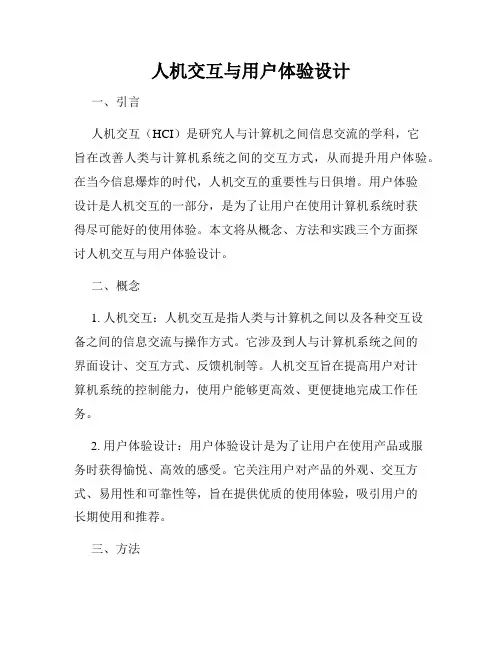 人机交互与用户体验设计

一、引言

人机交互（HCI）是研究人与计算机之间信息交流的学科，它旨在改善人类与计算机系统之间的交互方式，从而提升用户体验。在当今信息爆炸的时代，人机交互的重要性与日俱增。用户体验设计是人机交互的一部分，是为了让用户在使用计算机系统时获得尽可能好的使用体验。本文将从概念、方法和实践三个方面探讨人机交互与用户体验设计。

二、概念

1. 人机交互：人机交互是指人类与计算机之间以及各种交互设备之间的信息交流与操作方式。它涉及到人与计算机系统之间的界面设计、交互方式、反馈机制等。人机交互旨在提高用户对计算机系统的控制能力，使用户能够更高效、更便捷地完成工作任务。

2. 用户体验设计：用户体验设计是为了让用户在使用产品或服务时获得愉悦、高效的感受。它关注用户对产品的外观、交互方式、易用性和可靠性等，旨在提供优质的使用体验，吸引用户的长期使用和推荐。

三、方法